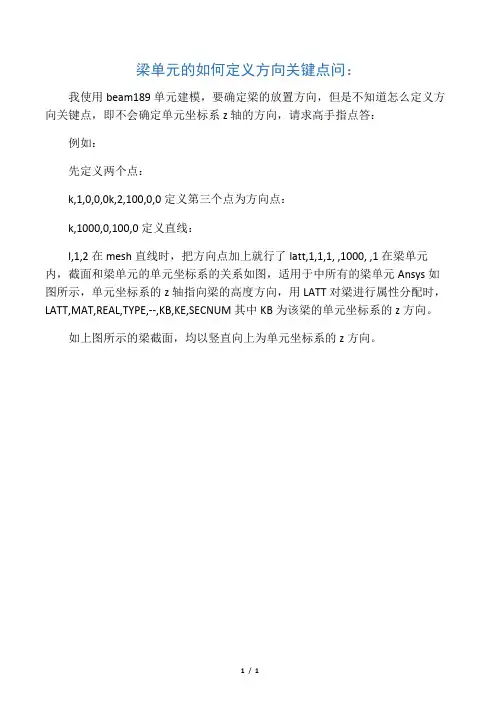 梁单元的如何定义方向关键点问：

我使用 beam189 单元建模，要确定梁的放置方向，但是不知道怎么定义方向关键点，即不会确定单元坐标系 z 轴的方向，请求高手指点答：

例如：

先定义两个点：

k,1,0,0,0k,2,100,0,0 定义第三个点为方向点：

k,1000,0,100,0 定义直线：

l,1,2 在 mesh 直线时，把方向点加上就行了 latt,1,1,1, ,1000, ,1 在梁单元内，截面和梁单元的单元坐标系的关系如图，适用于中所有的梁单元 Ansys 如图所示，单元坐标系的 z 轴指向梁的高度方向，用 LATT 对梁进行属性分配时，LATT,MAT,REAL,TYPE,--,KB,KE,SECNUM 其中 KB 为该梁的单元坐标系的 z 方向。

如上图所示的梁截面，均以竖直向上为单元坐标系的 z 方向。

1 / 1